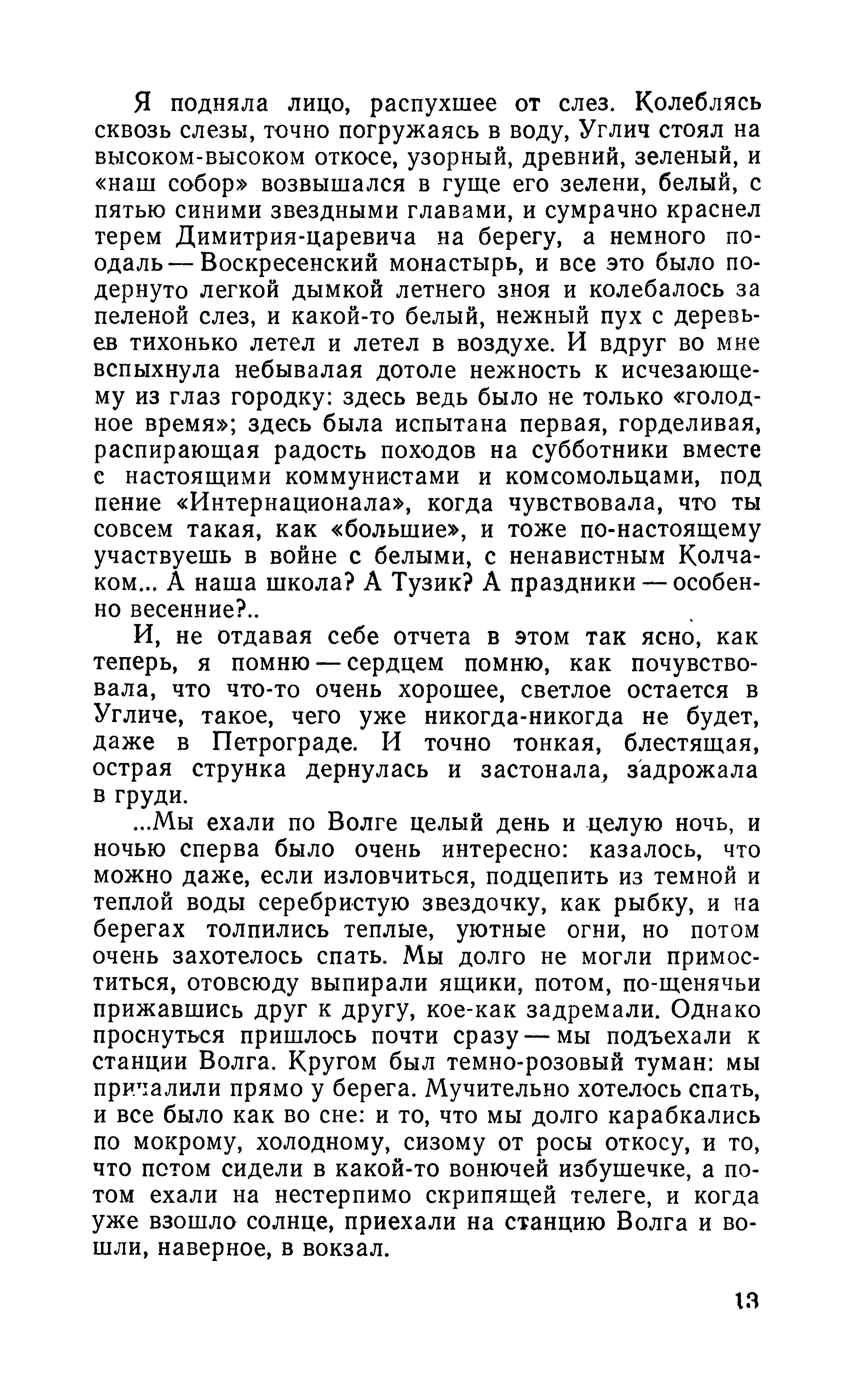 Я подняла лицо, распухшее от слез. Колеблясь сквозь слезы, точно погружаясь в воду, Углич стоял на высоком-высоком откосе, узорный, древний, зеленый, и «наш собор» возвышался в гуще его зелени, белый, с пятью синими звездными главами, и сумрачно краснел терем Димитрия-царевича на берегу, а немного поодаль — Воскресенский монастырь, и все это было подернуто легкой дымкой летнего зноя и колебалось за пеленой слез, и какой-то белый, нежный пух с деревьев тихонько летел и летел в воздухе. И вдруг во мне вспыхнула небывалая дотоле нежность к исчезающему из глаз городку: здесь ведь было не только «голодное время»; здесь была испытана первая, горделивая, распирающая радость походов на субботники вместе с настоящими коммунистами и комсомольцами, под пение «Интернационала», когда чувствовала, что ты совсем такая, как «большие», и тоже по-настоящему участвуешь в войне с белыми, с ненавистным Колчаком... А наша школа? А Тузик? А праздники — особенно весенние?..

И, не отдавая себе отчета в этом так ясно, как теперь, я помню — сердцем помню, как почувствовала, что что-то очень хорошее, светлое остается в Угличе, такое, чего уже никогда-никогда не будет, даже в Петрограде. И точно тонкая, блестящая, острая струнка дернулась и застонала, задрожала в груди.

...Мы ехали по Волге целый день и целую ночь, и ночью сперва было очень интересно: казалось, что можно даже, если изловчиться, подцепить из темной и теплой воды серебристую звездочку, как рыбку, и на берегах толпились теплые, уютные огни, но потом очень захотелось спать. Мы долго не могли примоститься, отовсюду выпирали ящики, потом, по-щенячьи прижавшись друг к другу, кое-как задремали. Однако проснуться пришлось почти сразу — мы подъехали к станции Волга. Кругом был темно-розовый туман: мы причалили прямо у берега. Мучительно хотелось спать, и все было как во сне: и то, что мы долго карабкались по мокрому, холодному, сизому от росы откосу, и то, что потом сидели в какой-то вонючей избушечке, а потом ехали на нестерпимо скрипящей телеге, и когда уже взошло солнце, приехали на станцию Волга и вошли, наверное, в вокзал.

13